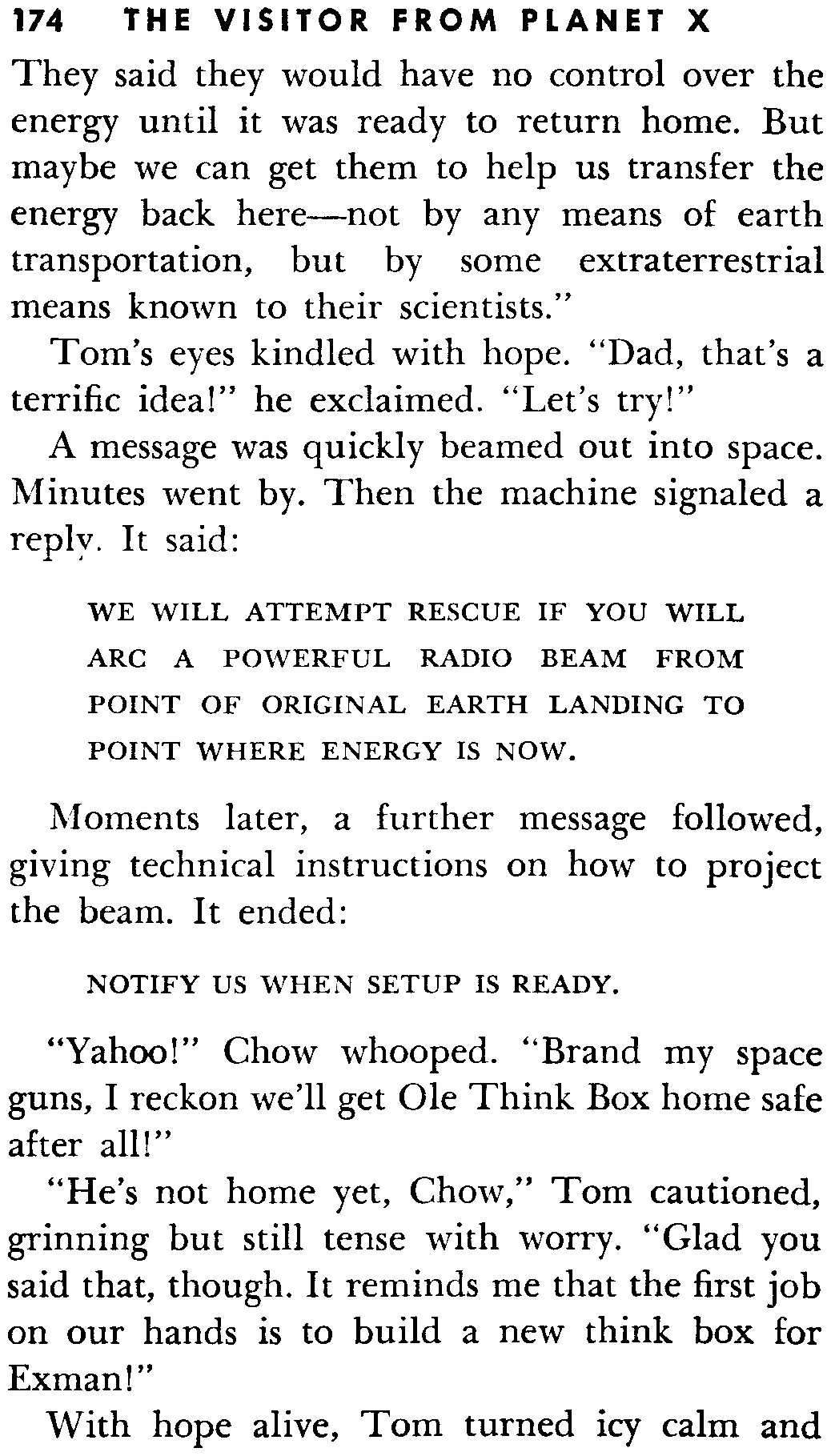 174 THE VISITOR FROM PLANET X

They said they would have no control over the energy until it was ready to return home. But maybe we can get them to help us transfer the energy back here—not by any means of earth transportation, but by some extraterrestrial means known to their scientists."

Tom's eyes kindled with hope. "Dad, that's a terrific idea!" he exclaimed. "Let's try!"

A message was quickly beamed out into space. Minutes went by. Then the machine signaled a reply. It said:

WE WILL ATTEMPT RESCUE IF YOU WILL ARC A POWERFUL RADIO BEAM FROM POINT OF ORIGINAL EARTH LANDING TO POINT WHERE ENERGY IS NOW.

Moments later, a further message followed, giving technical instructions on how to project the beam. It ended:

NOTIFY US WHEN SETUP IS READY.

"Yahoo!" Chow whooped. "Brand my space guns, I reckon we'll get Ole Think Box home safe after all!"

"He's not home yet, Chow," Tom cautioned, grinning but still tense with worry. "Glad you said that, though. It reminds me that the first job on our hands is to build a new think box for Exman!"

With hope alive, Tom turned icy calm and